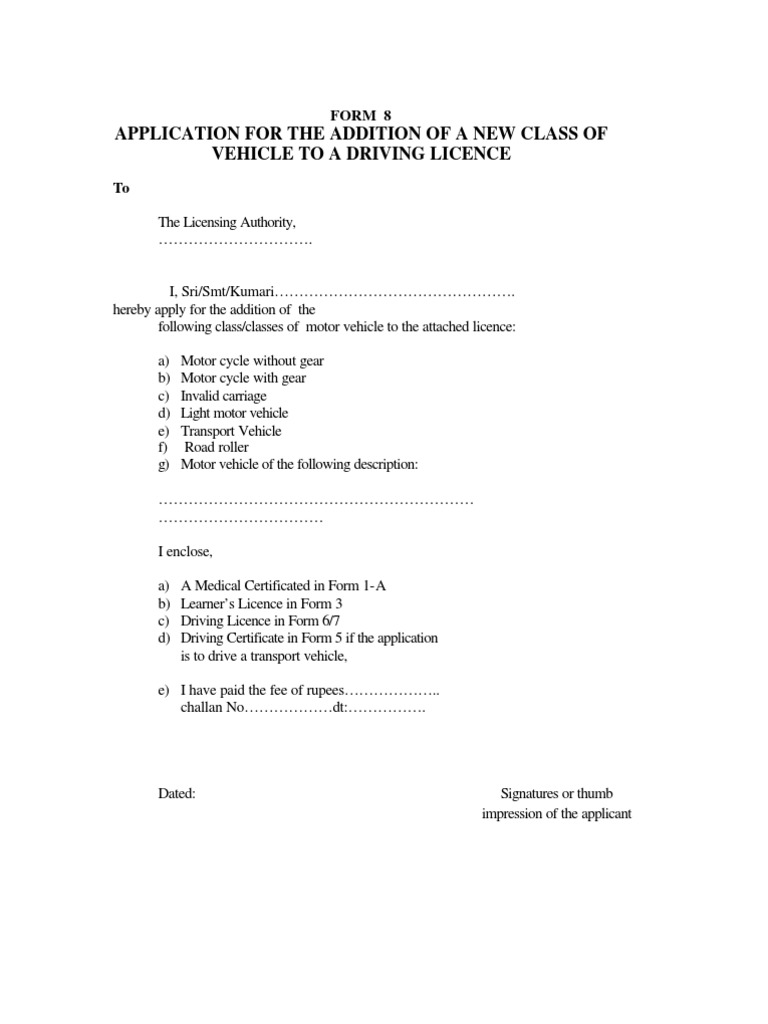 FORM 8
APPLICATION FOR THE ADDITION OF A NEW CLASS OF VEHICLE TO A DRIVING LICENCE

To

The Licensing Authority,
………………………….

I, Sri/Smt/Kumari…………………………………………. hereby apply for the addition of the following class/classes of motor vehicle to the attached licence:

a) Motor cycle without gear
b) Motor cycle with gear
c) Invalid carriage
d) Light motor vehicle
e) Transport Vehicle
f) Road roller
g) Motor vehicle of the following description:

………………………………………………………
……………………………

I enclose,

a) A Medical Certificated in Form 1-A
b) Learner's Licence in Form 3
c) Driving Licence in Form 6/7
d) Driving Certificate in Form 5 if the application is to drive a transport vehicle,

e) I have paid the fee of rupees……………….. challan No………………dt:…………….

Dated:

Signatures or thumb impression of the applicant